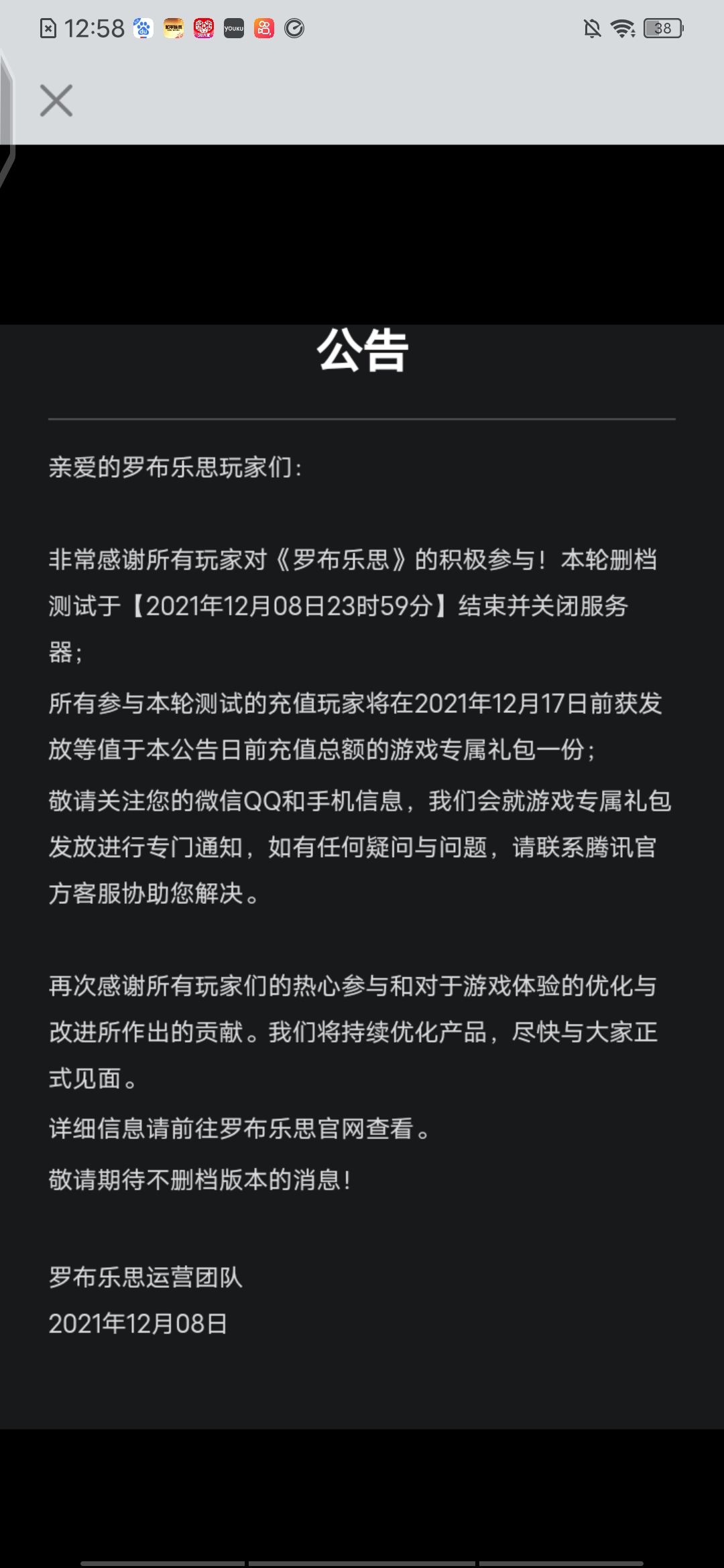 12:58 YOUKU 38

公告

亲爱的罗布乐思玩家们:

非常感谢所有玩家对《罗布乐思》的积极参与！本轮删档测试于【2021年12月08日23时59分】结束并关闭服务器；
所有参与本轮测试的充值玩家将在2021年12月17日前获发放等值于本公告日前充值总额的游戏专属礼包一份；
敬请关注您的微信QQ和手机信息，我们会就游戏专属礼包发放进行专门通知，如有任何疑问与问题，请联系腾讯官方客服协助您解决。

再次感谢所有玩家们的热心参与和对于游戏体验的优化与改进所作出的贡献。我们将持续优化产品，尽快与大家正式见面。
详细信息请前往罗布乐思官网查看。
敬请期待不删档版本的消息！

罗布乐思运营团队
2021年12月08日